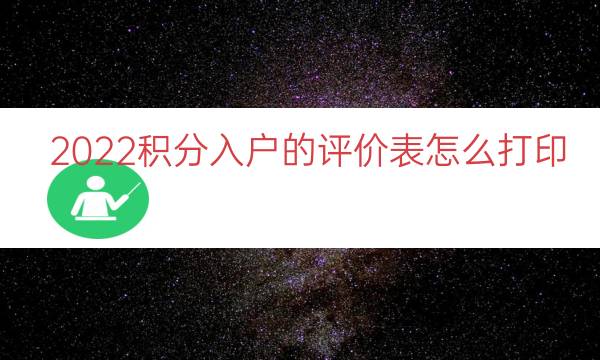 2022积分入户的评价表怎么打印